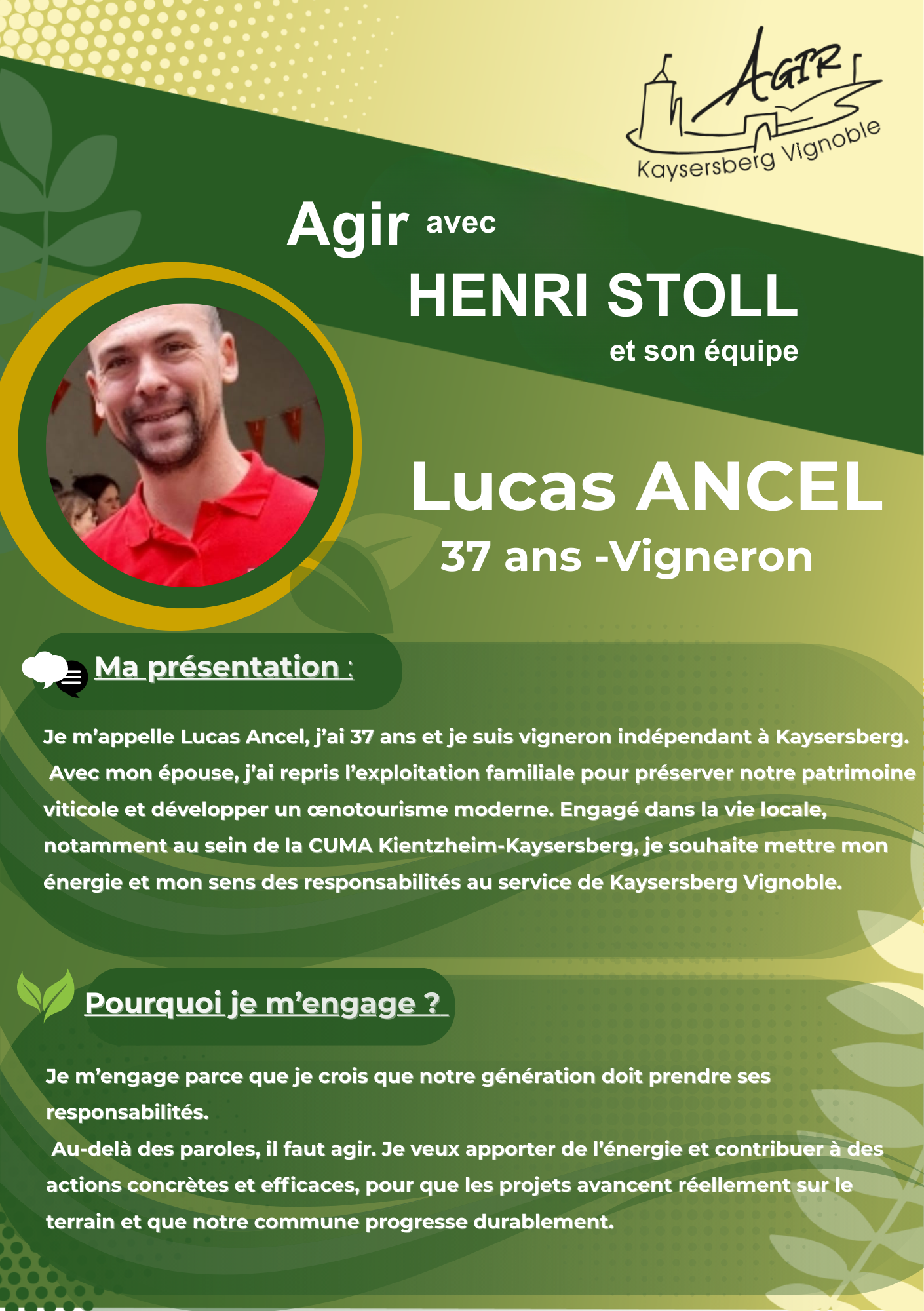 AGIR
Kaysersberg Vignoble

Agir avec
HENRI STOLL
et son équipe

Lucas ANCEL
37 ans -Vigneron

Ma présentation :

Je m'appelle Lucas Ancel, j'ai 37 ans et je suis vigneron indépendant à Kaysersberg. Avec mon épouse, j'ai repris l'exploitation familiale pour préserver notre patrimoine viticole et développer un œnotourisme moderne. Engagé dans la vie locale, notamment au sein de la CUMA Kientzheim-Kaysersberg, je souhaite mettre mon énergie et mon sens des responsabilités au service de Kaysersberg Vignoble.

Pourquoi je m'engage ?

Je m'engage parce que je crois que notre génération doit prendre ses responsabilités.
Au-delà des paroles, il faut agir. Je veux apporter de l'énergie et contribuer à des actions concrètes et efficaces, pour que les projets avancent réellement sur le terrain et que notre commune progresse durablement.